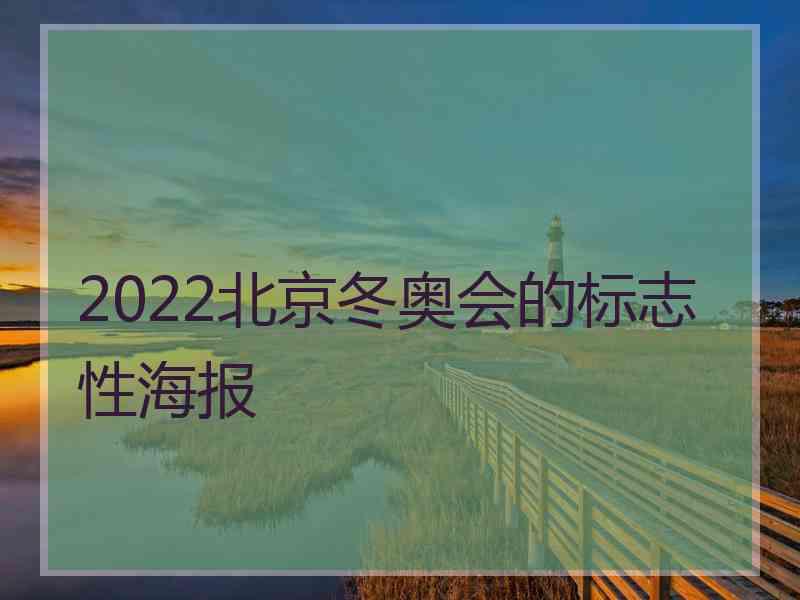 2022北京冬奥会的标志性海报